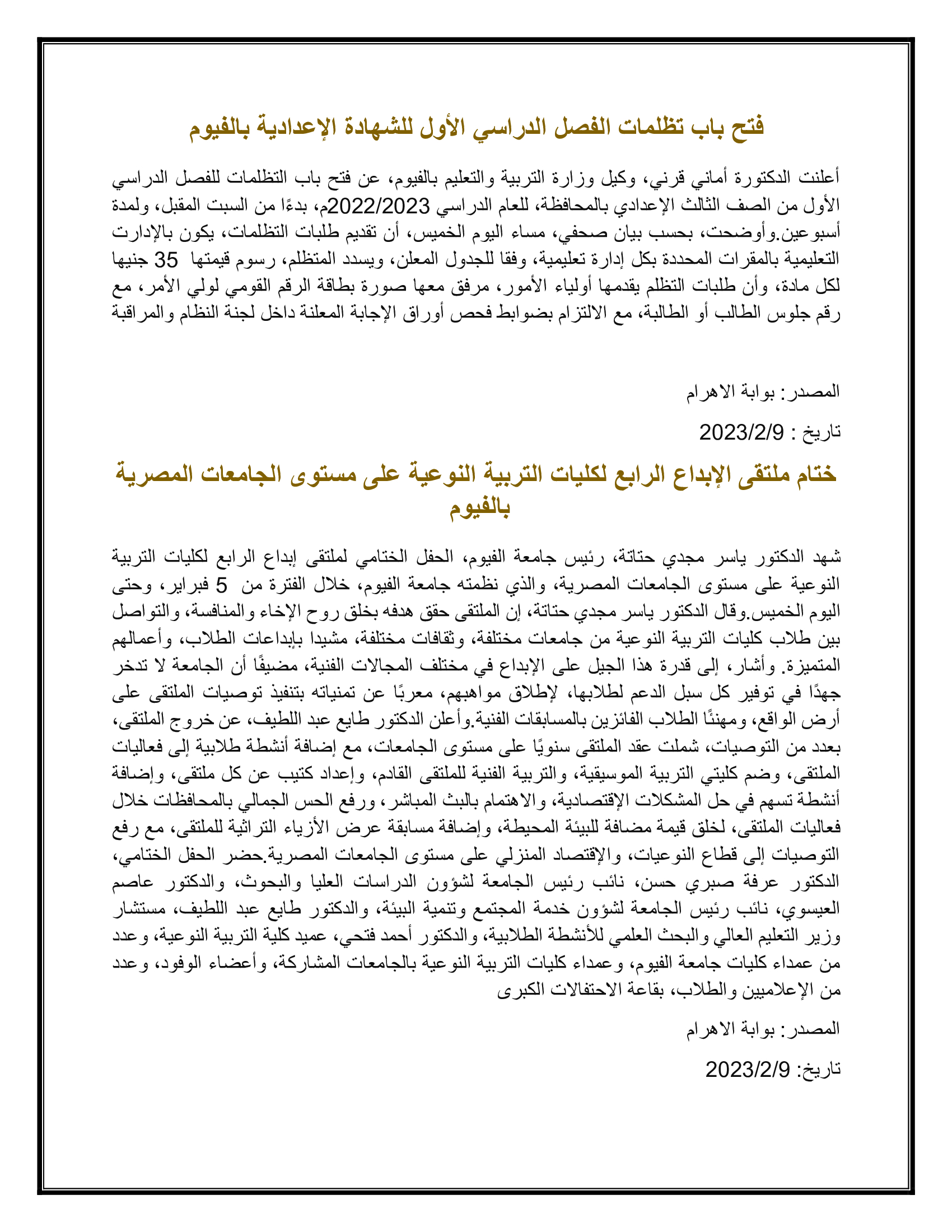 فتح باب تظلمات الفصل الدراسي الأول للشهادة الإعدادية بالفيوم

أعلنت الدكتورة أماني قرني، وكيل وزارة التربية والتعليم بالفيوم، عن فتح باب التظلمات للفصل الدراسي الأول من الصف الثالث الإعدادي بالمحافظة، للعام الدراسي 2022/2023م، بدءًا من السبت المقبل، ولمدة أسبوعين.وأوضحت، بحسب بيان صحفي، مساء اليوم الخميس، أن تقديم طلبات التظلمات، يكون بالإدارت التعليمية بالمقرات المحددة بكل إدارة تعليمية، وفقا للجدول المعلن، ويسدد المتظلم، رسوم قيمتها 35 جنيها لكل مادة، وأن طلبات التظلم يقدمها أولياء الأمور، مرفق معها صورة بطاقة الرقم القومي لولي الأمر، مع رقم جلوس الطالب أو الطالبة، مع الالتزام بضوابط فحص أوراق الإجابة المعلنة داخل لجنة النظام والمراقبة

المصدر: بوابة الاهرام

تاريخ : 2023/2/9

ختام ملتقى الإبداع الرابع لكليات التربية النوعية على مستوى الجامعات المصرية بالفيوم

شهد الدكتور ياسر مجدي حتاتة، رئيس جامعة الفيوم، الحفل الختامي لملتقى إبداع الرابع لكليات التربية النوعية على مستوى الجامعات المصرية، والذي نظمته جامعة الفيوم، خلال الفترة من 5 فبراير، وحتى اليوم الخميس.وقال الدكتور ياسر مجدي حتاتة، إن الملتقى حقق هدفه بخلق روح الإخاء والمنافسة، والتواصل بين طلاب كليات التربية النوعية من جامعات مختلفة، وثقافات مختلفة، مشيدا بإبداعات الطلاب، وأعمالهم المتميزة. وأشار، إلى قدرة هذا الجيل على الإبداع في مختلف المجالات الفنية، مضيفًا أن الجامعة لا تدخر جهدًا في توفير كل سبل الدعم لطلابها، لإطلاق مواهبهم، معربًا عن تمنياته بتنفيذ توصيات الملتقى على أرض الواقع، ومهنئًا الطلاب الفائزين بالمسابقات الفنية.وأعلن الدكتور طايع عبد اللطيف، عن خروج الملتقى، بعدد من التوصيات، شملت عقد الملتقى سنويًا على مستوى الجامعات، مع إضافة أنشطة طلابية إلى فعاليات الملتقى، وضم كليتي التربية الموسيقية، والتربية الفنية للملتقى القادم، وإعداد كتيب عن كل ملتقى، وإضافة أنشطة تسهم في حل المشكلات الإقتصادية، والاهتمام بالبث المباشر، ورفع الحس الجمالي بالمحافظات خلال فعاليات الملتقى، لخلق قيمة مضافة للبيئة المحيطة، وإضافة مسابقة عرض الأزياء التراثية للملتقى، مع رفع التوصيات إلى قطاع النوعيات، والإقتصاد المنزلي على مستوى الجامعات المصرية.حضر الحفل الختامي، الدكتور عرفة صبري حسن، نائب رئيس الجامعة لشؤون الدراسات العليا والبحوث، والدكتور عاصم العيسوي، نائب رئيس الجامعة لشؤون خدمة المجتمع وتنمية البيئة، والدكتور طايع عبد اللطيف، مستشار وزير التعليم العالي والبحث العلمي للأنشطة الطلابية، والدكتور أحمد فتحي، عميد كلية التربية النوعية، وعدد من عمداء كليات جامعة الفيوم، وعمداء كليات التربية النوعية بالجامعات المشاركة، وأعضاء الوفود، وعدد من الإعلاميين والطلاب، بقاعة الاحتفالات الكبرى

المصدر: بوابة الاهرام

تاريخ: 2023/2/9